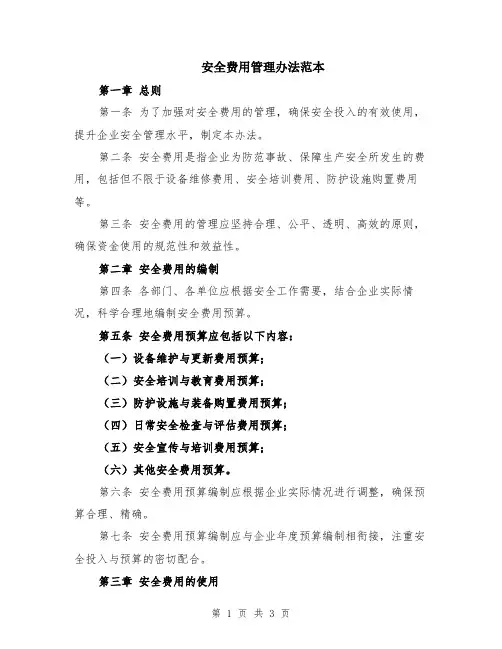 安全费用管理办法范本

第一章 总则

第一条 为了加强对安全费用的管理，确保安全投入的有效使用，提升企业安全管理水平，制定本办法。

第二条 安全费用是指企业为防范事故、保障生产安全所发生的费用，包括但不限于设备维修费用、安全培训费用、防护设施购置费用等。

第三条 安全费用的管理应坚持合理、公平、透明、高效的原则，确保资金使用的规范性和效益性。

第二章 安全费用的编制

第四条 各部门、各单位应根据安全工作需要，结合企业实际情况，科学合理地编制安全费用预算。

第五条 安全费用预算应包括以下内容：

（一）设备维护与更新费用预算；

（二）安全培训与教育费用预算；

（三）防护设施与装备购置费用预算；

（四）日常安全检查与评估费用预算；

（五）安全宣传与培训费用预算；

（六）其他安全费用预算。

第六条 安全费用预算编制应根据企业实际情况进行调整，确保预算合理、精确。

第七条 安全费用预算编制应与企业年度预算编制相衔接，注重安全投入与预算的密切配合。

第三章 安全费用的使用

第 1 页 共 3 页